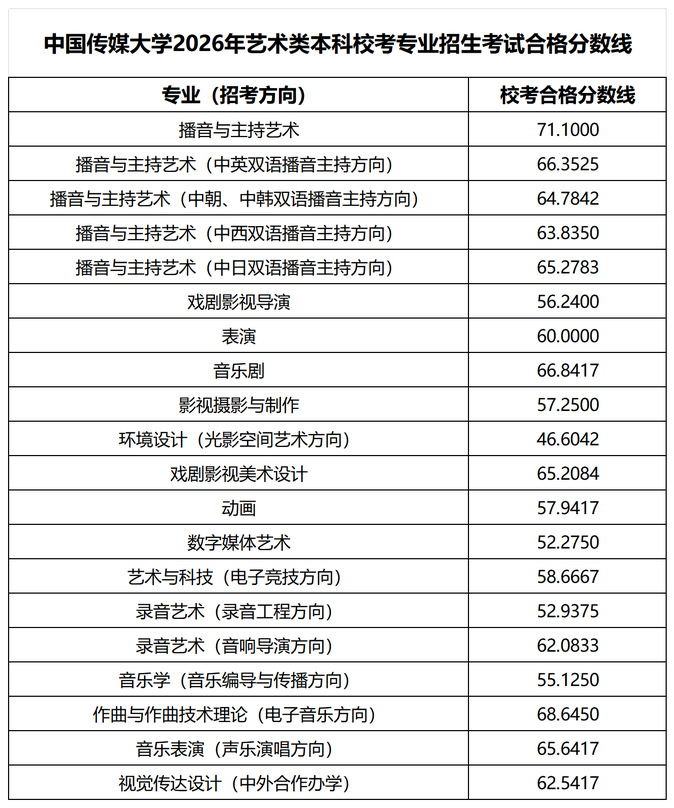 中国传媒大学2026年艺术类本科校考专业招生考试合格分数线

| 专业（招考方向） | 校考合格分数线 |
|---|---|
| 播音与主持艺术 | 71.1000 |
| 播音与主持艺术（中英双语播音主持方向） | 66.3525 |
| 播音与主持艺术（中朝、中韩双语播音主持方向） | 64.7842 |
| 播音与主持艺术（中西双语播音主持方向） | 63.8350 |
| 播音与主持艺术（中日双语播音主持方向） | 65.2783 |
| 戏剧影视导演 | 56.2400 |
| 表演 | 60.0000 |
| 音乐剧 | 66.8417 |
| 影视摄影与制作 | 57.2500 |
| 环境设计（光影空间艺术方向） | 46.6042 |
| 戏剧影视美术设计 | 65.2084 |
| 动画 | 57.9417 |
| 数字媒体艺术 | 52.2750 |
| 艺术与科技（电子竞技方向） | 58.6667 |
| 录音艺术（录音工程方向） | 52.9375 |
| 录音艺术（音响导演方向） | 62.0833 |
| 音乐学（音乐编导与传播方向） | 55.1250 |
| 作曲与作曲技术理论（电子音乐方向） | 68.6450 |
| 音乐表演（声乐演唱方向） | 65.6417 |
| 视觉传达设计（中外合作办学） | 62.5417 |